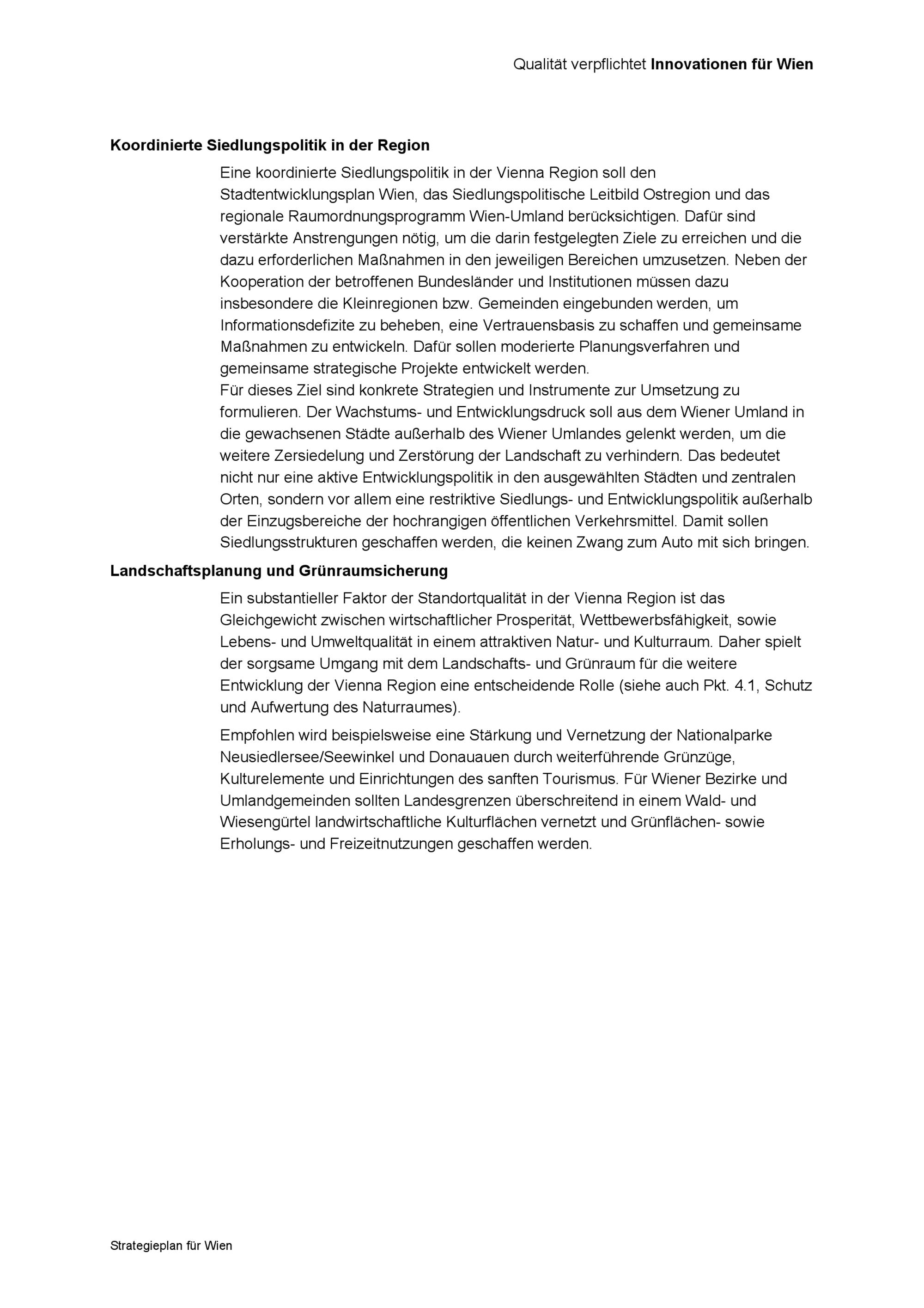 Qualität verpflichtet Innovationen für Wien

Koordinierte Siedlungspolitik in der Region

Eine koordinierte Siedlungspolitik in der Vienna Region soll den Stadtentwicklungsplan Wien, das Siedlungspolitische Leitbild Ostregion und das regionale Raumordnungsprogramm Wien-Umland berücksichtigen. Dafür sind verstärkte Anstrengungen nötig, um die darin festgelegten Ziele zu erreichen und die dazu erforderlichen Maßnahmen in den jeweiligen Bereichen umzusetzen. Neben der Kooperation der betroffenen Bundesländer und Institutionen müssen dazu insbesondere die Kleinregionen bzw. Gemeinden eingebunden werden, um Informationsdefizite zu beheben, eine Vertrauensbasis zu schaffen und gemeinsame Maßnahmen zu entwickeln. Dafür sollen moderierte Planungsverfahren und gemeinsame strategische Projekte entwickelt werden.
Für dieses Ziel sind konkrete Strategien und Instrumente zur Umsetzung zu formulieren. Der Wachstums- und Entwicklungsdruck soll aus dem Wiener Umland in die gewachsenen Städte außerhalb des Wiener Umlandes gelenkt werden, um die weitere Zersiedelung und Zerstörung der Landschaft zu verhindern. Das bedeutet nicht nur eine aktive Entwicklungspolitik in den ausgewählten Städten und zentralen Orten, sondern vor allem eine restriktive Siedlungs- und Entwicklungspolitik außerhalb der Einzugsbereiche der hochrangigen öffentlichen Verkehrsmittel. Damit sollen Siedlungsstrukturen geschaffen werden, die keinen Zwang zum Auto mit sich bringen.

Landschaftsplanung und Grünraumsicherung

Ein substantieller Faktor der Standortqualität in der Vienna Region ist das Gleichgewicht zwischen wirtschaftlicher Prosperität, Wettbewerbsfähigkeit, sowie Lebens- und Umweltqualität in einem attraktiven Natur- und Kulturraum. Daher spielt der sorgsame Umgang mit dem Landschafts- und Grünraum für die weitere Entwicklung der Vienna Region eine entscheidende Rolle (siehe auch Pkt. 4.1, Schutz und Aufwertung des Naturraumes).

Empfohlen wird beispielsweise eine Stärkung und Vernetzung der Nationalparke Neusiedlersee/Seewinkel und Donauauen durch weiterführende Grünzüge, Kulturelemente und Einrichtungen des sanften Tourismus. Für Wiener Bezirke und Umlandgemeinden sollten Landesgrenzen überschreitend in einem Wald- und Wiesengürtel landwirtschaftliche Kulturflächen vernetzt und Grünflächen- sowie Erholungs- und Freizeitnutzungen geschaffen werden.

Strategieplan für Wien